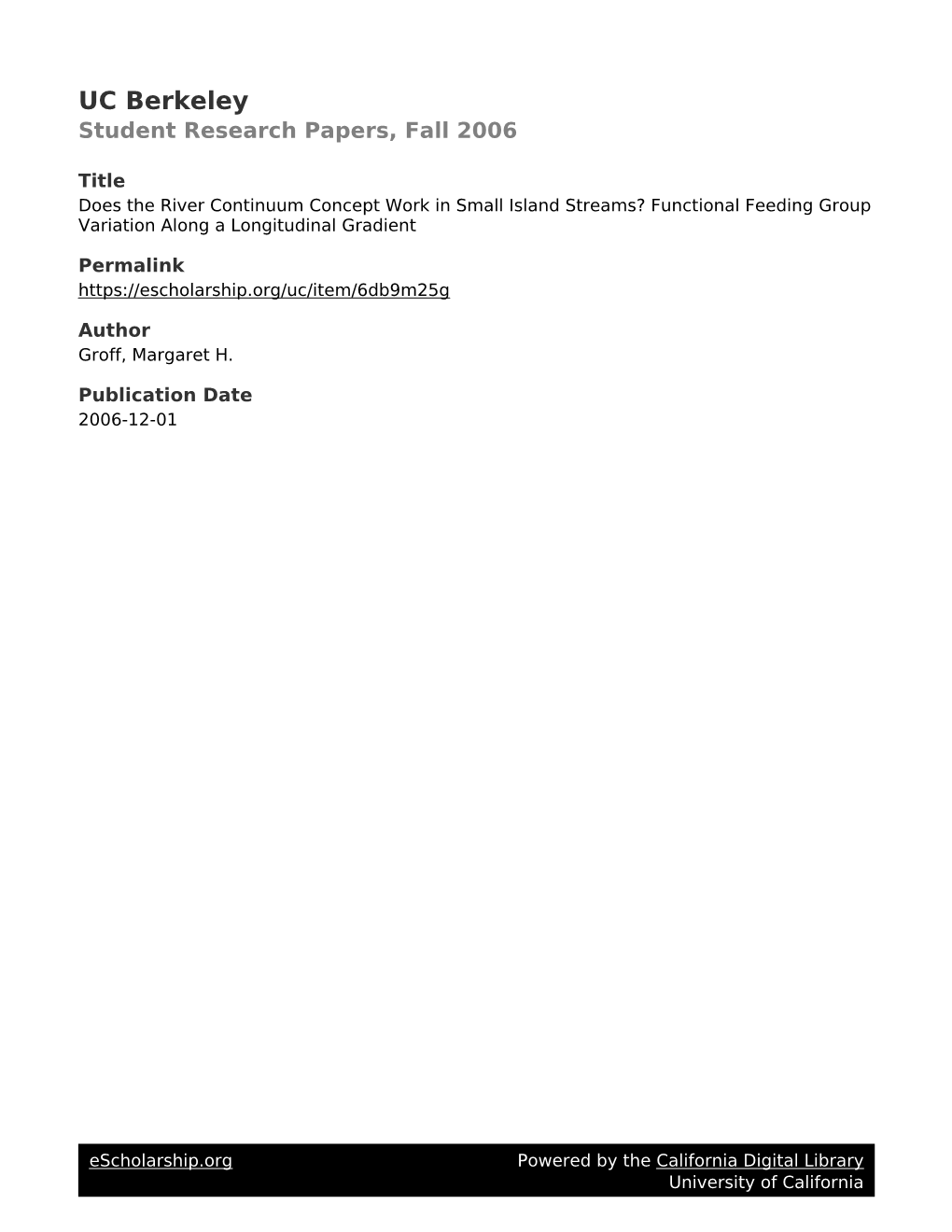 UC Berkeley
Student Research Papers, Fall 2006

Title
Does the River Continuum Concept Work in Small Island Streams? Functional Feeding Group Variation Along a Longitudinal Gradient

Permalink
https://escholarship.org/uc/item/6db9m25g

Author
Groff, Margaret H.

Publication Date
2006-12-01

eScholarship.org Powered by the California Digital Library
University of California